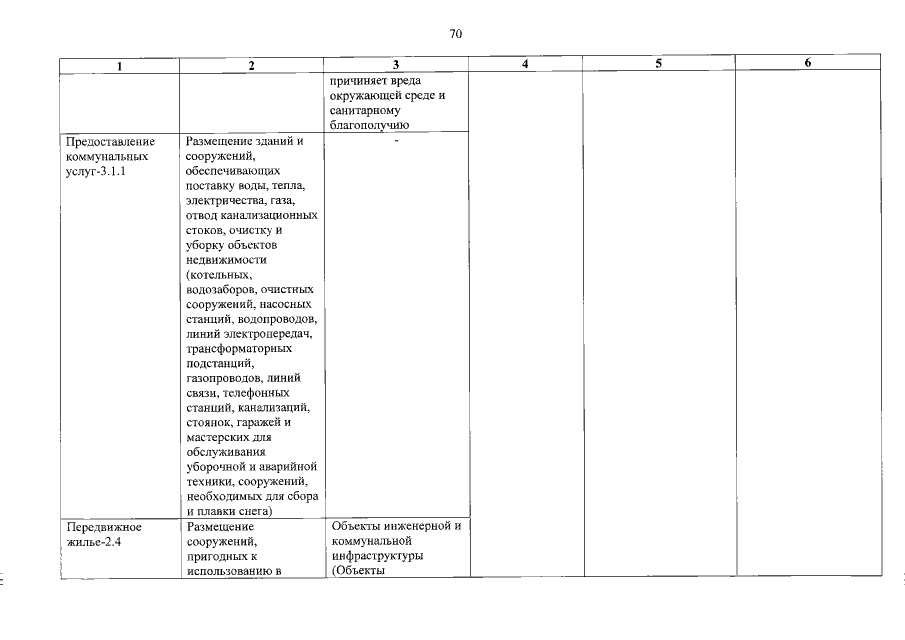 70

| 1 | 2 | 3 | 4 | 5 | 6 |
|---|---|---|---|---|---|
| | | причиняет вреда окружающей среде и санитарному благополучию | | | |
| Предоставление коммунальных услуг-3.1.1 | Размещение зданий и сооружений, обеспечивающих поставку воды, тепла, электричества, газа, отвод канализационных стоков, очистку и уборку объектов недвижимости (котельных, водозаборов, очистных сооружений, насосных станций, водопроводов, линий электропередач, трансформаторных подстанций, газопроводов, линий связи, телефонных станций, канализаций, стоянок, гаражей и мастерских для обслуживания уборочной и аварийной техники, сооружений, необходимых для сбора и плавки снега) | - | | | |
| Передвижное жилье-2.4 | Размещение сооружений, пригодных к использованию в | Объекты инженерной и коммунальной инфраструктуры (Объекты | | | |